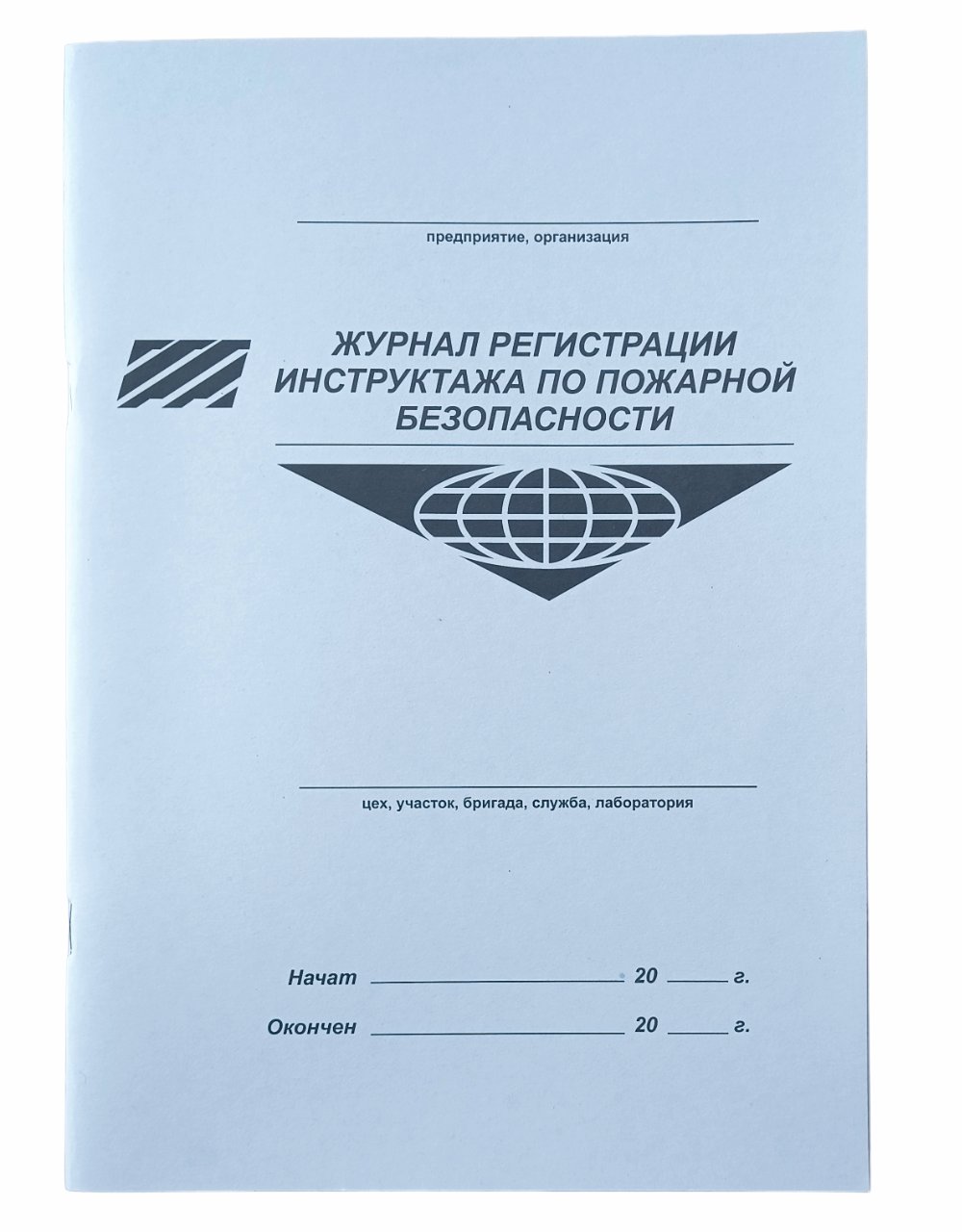 ____
предприятие, организация

ЖУРНАЛ РЕГИСТРАЦИИ
ИНСТРУКТАЖА ПО ПОЖАРНОЙ
БЕЗОПАСНОСТИ

____
цех, участок, бригада, служба, лаборатория

Начат ____ 20 ____ г.

Окончен ____ 20 ____ г.